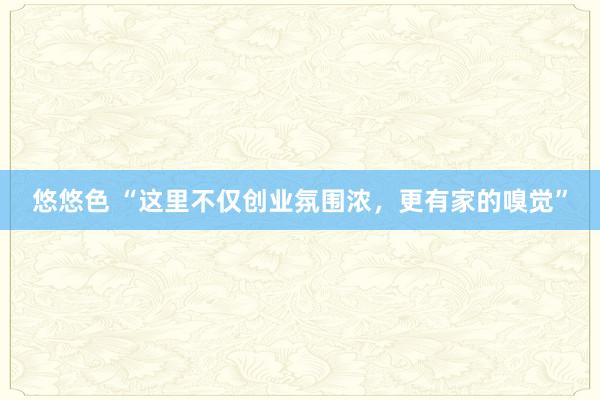 悠悠色 “这里不仅创业氛围浓，更有家的嗅觉”